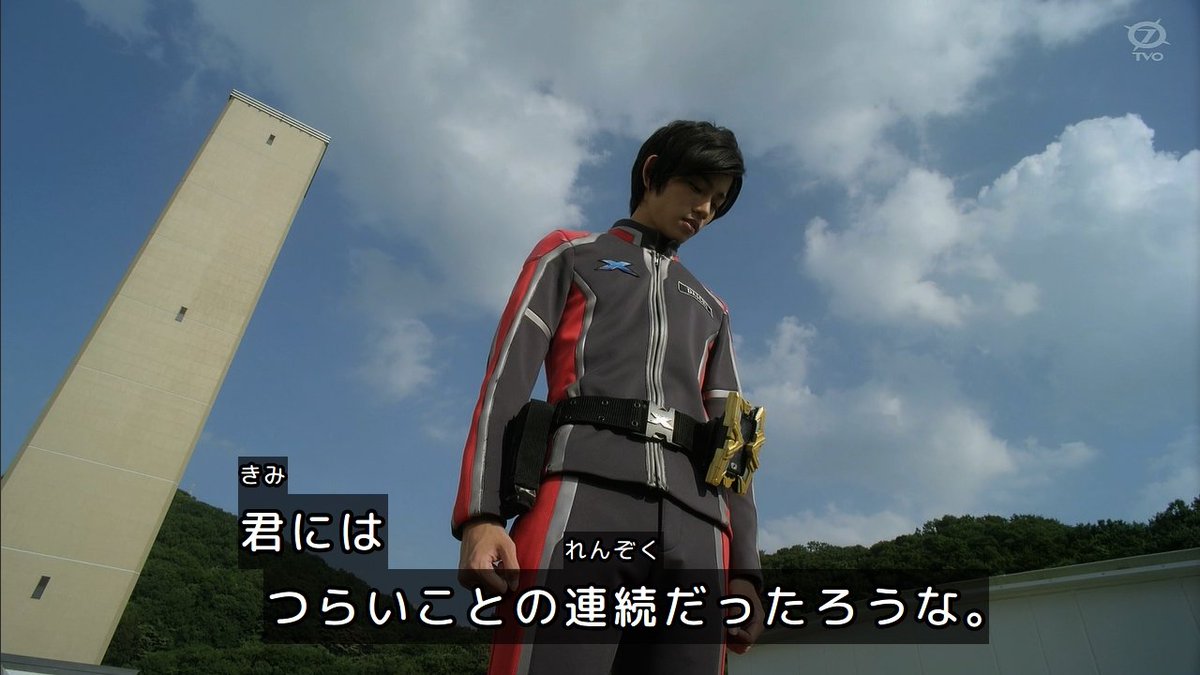 TVO

きみ
君には
れんぞく
つらいことの連続だったろうな。